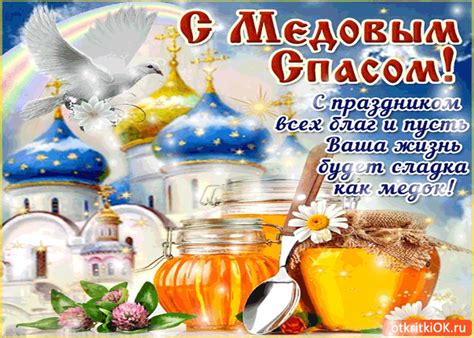 С Медовым Спасом!

С праздником всех благ и пусть Ваша жизнь будет сладка как медок!

otkritkiOK.ru